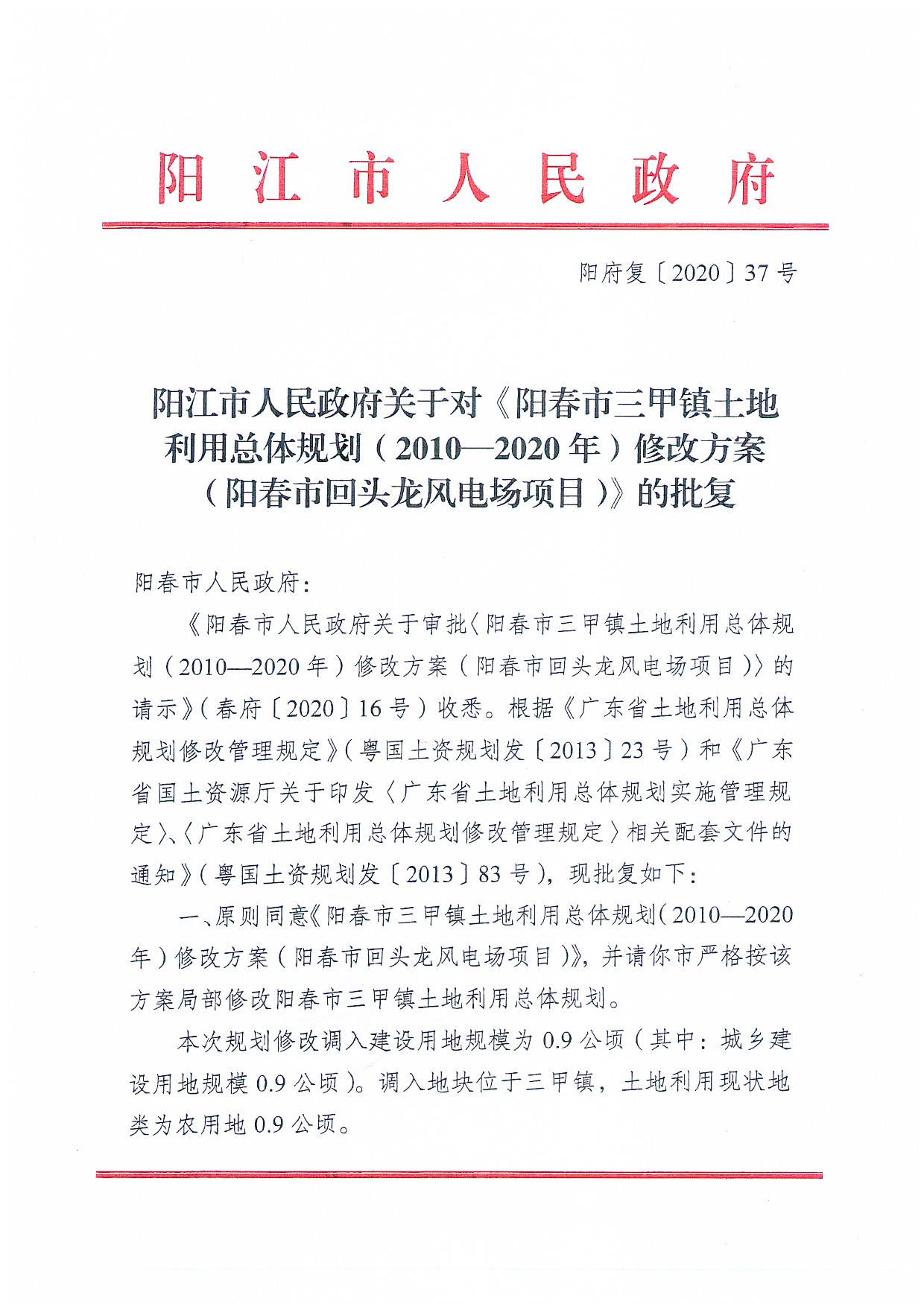 阳江市人民政府

阳府复〔2020〕37号

阳江市人民政府关于对《阳春市三甲镇土地利用总体规划（2010—2020年）修改方案（阳春市回头龙风电场项目）》的批复

阳春市人民政府：

《阳春市人民政府关于审批〈阳春市三甲镇土地利用总体规划（2010—2020年）修改方案（阳春市回头龙风电场项目）〉的请示》（春府〔2020〕16号）收悉。根据《广东省土地利用总体规划修改管理规定》（粤国土资规划发〔2013〕23号）和《广东省国土资源厅关于印发〈广东省土地利用总体规划实施管理规定〉、〈广东省土地利用总体规划修改管理规定〉相关配套文件的通知》（粤国土资规划发〔2013〕83号），现批复如下：

一、原则同意《阳春市三甲镇土地利用总体规划（2010—2020年）修改方案（阳春市回头龙风电场项目）》，并请你市严格按该方案局部修改阳春市三甲镇土地利用总体规划。

本次规划修改调入建设用地规模为0.9公顷（其中：城乡建设用地规模0.9公顷）。调入地块位于三甲镇，土地利用现状地类为农用地0.9公顷。